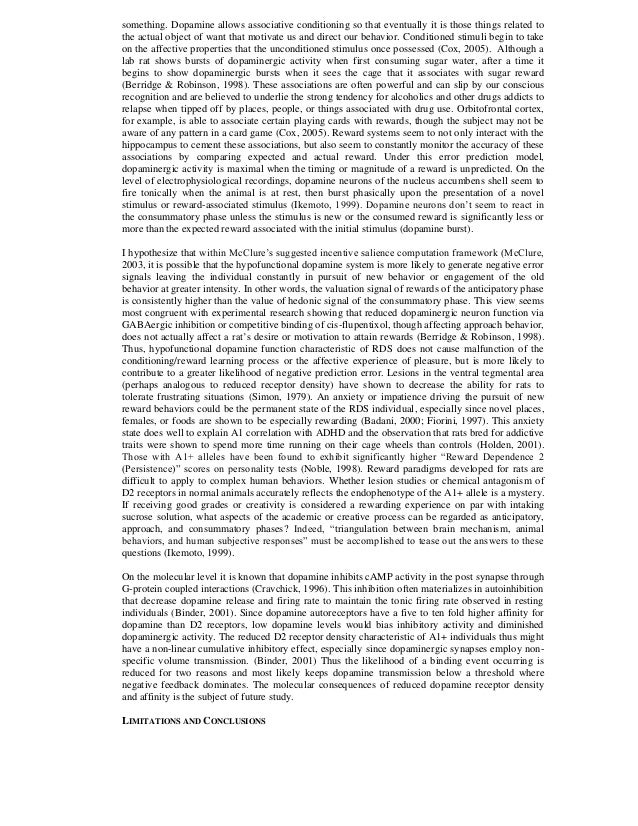 something. Dopamine allows associative conditioning so that eventually it is those things related to the actual object of want that motivate us and direct our behavior. Conditioned stimuli begin to take on the affective properties that the unconditioned stimulus once possessed (Cox, 2005). Although a lab rat shows bursts of dopaminergic activity when first consuming sugar water, after a time it begins to show dopaminergic bursts when it sees the cage that it associates with sugar reward (Berridge & Robinson, 1998). These associations are often powerful and can slip by our conscious recognition and are believed to underlie the strong tendency for alcoholics and other drugs addicts to relapse when tipped off by places, people, or things associated with drug use. Orbitofrontal cortex, for example, is able to associate certain playing cards with rewards, though the subject may not be aware of any pattern in a card game (Cox, 2005). Reward systems seem to not only interact with the hippocampus to cement these associations, but also seem to constantly monitor the accuracy of these associations by comparing expected and actual reward. Under this error prediction model, dopaminergic activity is maximal when the timing or magnitude of a reward is unpredicted. On the level of electrophysiological recordings, dopamine neurons of the nucleus accumbens shell seem to fire tonically when the animal is at rest, then burst phasically upon the presentation of a novel stimulus or reward-associated stimulus (Ikemoto, 1999). Dopamine neurons don't seem to react in the consummatory phase unless the stimulus is new or the consumed reward is significantly less or more than the expected reward associated with the initial stimulus (dopamine burst).

I hypothesize that within McClure's suggested incentive salience computation framework (McClure, 2003, it is possible that the hypofunctional dopamine system is more likely to generate negative error signals leaving the individual constantly in pursuit of new behavior or engagement of the old behavior at greater intensity. In other words, the valuation signal of rewards of the anticipatory phase is consistently higher than the value of hedonic signal of the consummatory phase. This view seems most congruent with experimental research showing that reduced dopaminergic neuron function via GABAergic inhibition or competitive binding of cis-flupentixol, though affecting approach behavior, does not actually affect a rat's desire or motivation to attain rewards (Berridge & Robinson, 1998). Thus, hypofunctional dopamine function characteristic of RDS does not cause malfunction of the conditioning/reward learning process or the affective experience of pleasure, but is more likely to contribute to a greater likelihood of negative prediction error. Lesions in the ventral tegmental area (perhaps analogous to reduced receptor density) have shown to decrease the ability for rats to tolerate frustrating situations (Simon, 1979). An anxiety or impatience driving the pursuit of new reward behaviors could be the permanent state of the RDS individual, especially since novel places, females, or foods are shown to be especially rewarding (Badani, 2000; Fiorini, 1997). This anxiety state does well to explain A1 correlation with ADHD and the observation that rats bred for addictive traits were shown to spend more time running on their cage wheels than controls (Holden, 2001). Those with A1+ alleles have been found to exhibit significantly higher "Reward Dependence 2 (Persistence)" scores on personality tests (Noble, 1998). Reward paradigms developed for rats are difficult to apply to complex human behaviors. Whether lesion studies or chemical antagonism of D2 receptors in normal animals accurately reflects the endophenotype of the A1+ allele is a mystery. If receiving good grades or creativity is considered a rewarding experience on par with intaking sucrose solution, what aspects of the academic or creative process can be regarded as anticipatory, approach, and consummatory phases? Indeed, "triangulation between brain mechanism, animal behaviors, and human subjective responses" must be accomplished to tease out the answers to these questions (Ikemoto, 1999).

On the molecular level it is known that dopamine inhibits cAMP activity in the post synapse through G-protein coupled interactions (Cravchick, 1996). This inhibition often materializes in autoinhibition that decrease dopamine release and firing rate to maintain the tonic firing rate observed in resting individuals (Binder, 2001). Since dopamine autoreceptors have a five to ten fold higher affinity for dopamine than D2 receptors, low dopamine levels would bias inhibitory activity and diminished dopaminergic activity. The reduced D2 receptor density characteristic of A1+ individuals thus might have a non-linear cumulative inhibitory effect, especially since dopaminergic synapses employ non-specific volume transmission. (Binder, 2001) Thus the likelihood of a binding event occurring is reduced for two reasons and most likely keeps dopamine transmission below a threshold where negative feedback dominates. The molecular consequences of reduced dopamine receptor density and affinity is the subject of future study.

LIMITATIONS AND CONCLUSIONS